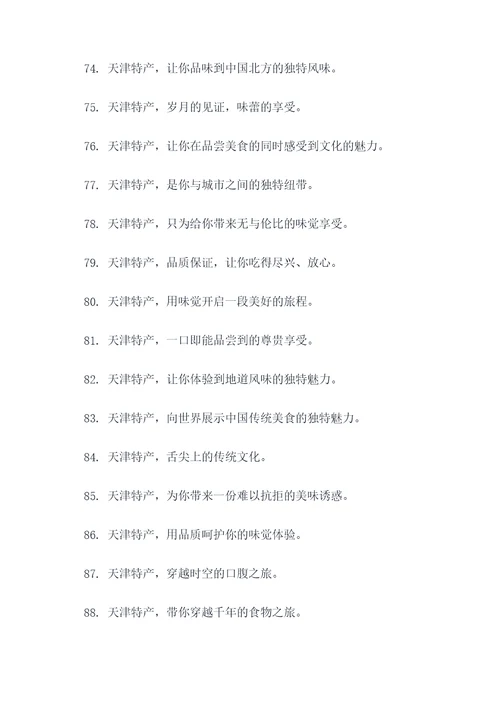 74. 天津特产，让你品味到中国北方的独特风味。

75. 天津特产，岁月的见证，味蕾的享受。

76. 天津特产，让你在品尝美食的同时感受到文化的魅力。

77. 天津特产，是你与城市之间的独特纽带。

78. 天津特产，只为给你带来无与伦比的味觉享受。

79. 天津特产，品质保证，让你吃得尽兴、放心。

80. 天津特产，用味觉开启一段美好的旅程。

81. 天津特产，一口即能品尝到的尊贵享受。

82. 天津特产，让你体验到地道风味的独特魅力。

83. 天津特产，向世界展示中国传统美食的独特魅力。

84. 天津特产，舌尖上的传统文化。

85. 天津特产，为你带来一份难以抗拒的美味诱惑。

86. 天津特产，用品质呵护你的味觉体验。

87. 天津特产，穿越时空的口腹之旅。

88. 天津特产，带你穿越千年的食物之旅。